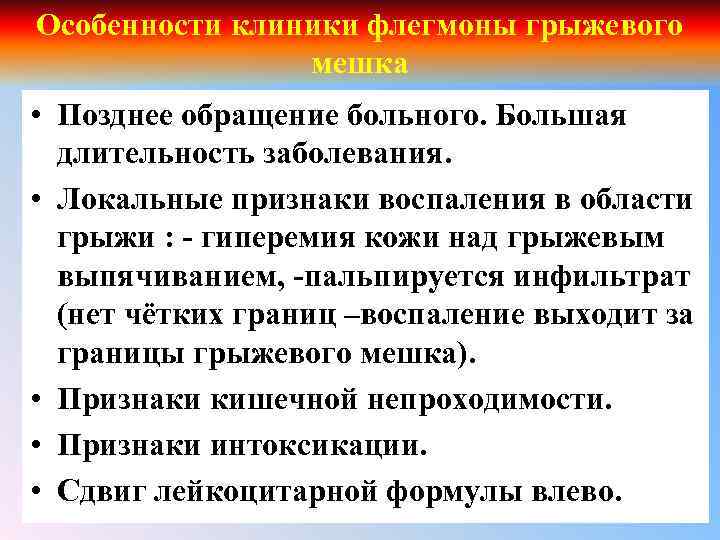 Особенности клиники флегмоны грыжевого мешка

• Позднее обращение больного. Большая длительность заболевания.

• Локальные признаки воспаления в области грыжи : - гиперемия кожи над грыжевым выпячиванием, -пальпируется инфильтрат (нет чётких границ –воспаление выходит за границы грыжевого мешка).

• Признаки кишечной непроходимости.

• Признаки интоксикации.

• Сдвиг лейкоцитарной формулы влево.